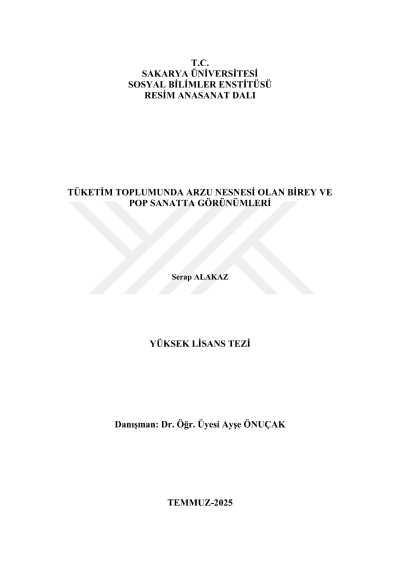 T.C.
SAKARYA ÜNİVERSİTESİ
SOSYAL BİLİMLER ENSTİTÜSÜ
RESİM ANASANAT DALI

TÜKETİM TOPLUMUNDA ARZU NESNESİ OLAN BİREY VE
POP SANATTA GÖRÜNÜMLERİ

Serap ALAKAZ

YÜKSEK LİSANS TEZİ

Danışman: Dr. Öğr. Üyesi Ayşe ÖNUÇAK

TEMMUZ-2025